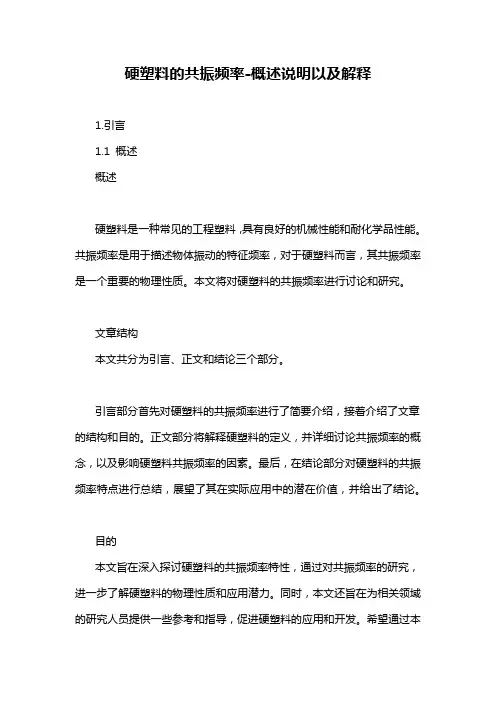 硬塑料的共振频率-概述说明以及解释

1.引言

1.1 概述

概述

硬塑料是一种常见的工程塑料，具有良好的机械性能和耐化学品性能。共振频率是用于描述物体振动的特征频率，对于硬塑料而言，其共振频率是一个重要的物理性质。本文将对硬塑料的共振频率进行讨论和研究。

文章结构

本文共分为引言、正文和结论三个部分。

引言部分首先对硬塑料的共振频率进行了简要介绍，接着介绍了文章的结构和目的。正文部分将解释硬塑料的定义，并详细讨论共振频率的概念，以及影响硬塑料共振频率的因素。最后，在结论部分对硬塑料的共振频率特点进行总结，展望了其在实际应用中的潜在价值，并给出了结论。

目的

本文旨在深入探讨硬塑料的共振频率特性，通过对共振频率的研究，进一步了解硬塑料的物理性质和应用潜力。同时，本文还旨在为相关领域的研究人员提供一些参考和指导，促进硬塑料的应用和开发。希望通过本